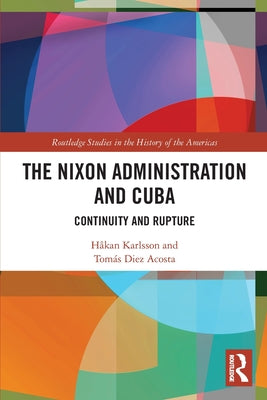 Routledge Studies in the History of the Americas

THE NIXON ADMINISTRATION AND CUBA

CONTINUITY AND RUPTURE

Håkan Karlsson and Tomás Diez Acosta

ROUTLEDGE